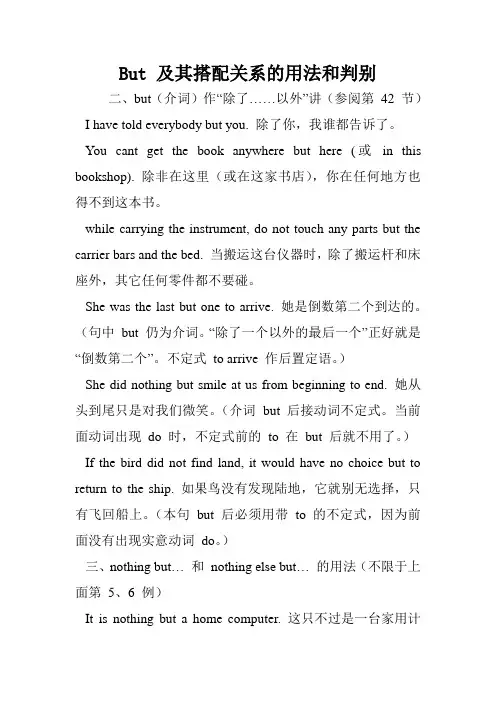 But 及其搭配关系的用法和判别

二、but（介词）作“除了……以外”讲（参阅第 42 节）

I have told everybody but you. 除了你，我谁都告诉了。

You cant get the book anywhere but here (或 in this bookshop). 除非在这里（或在这家书店），你在任何地方也得不到这本书。

while carrying the instrument, do not touch any parts but the carrier bars and the bed. 当搬运这台仪器时，除了搬运杆和床座外，其它任何零件都不要碰。

She was the last but one to arrive. 她是倒数第二个到达的。（句中 but 仍为介词。“除了一个以外的最后一个”正好就是“倒数第二个”。不定式 to arrive 作后置定语。）

She did nothing but smile at us from beginning to end. 她从头到尾只是对我们微笑。（介词 but 后接动词不定式。当前面动词出现 do 时，不定式前的 to 在 but 后就不用了。）

If the bird did not find land, it would have no choice but to return to the ship. 如果鸟没有发现陆地，它就别无选择，只有飞回船上。（本句 but 后必须用带 to 的不定式，因为前面没有出现实意动词 do。）

三、nothing but… 和 nothing else but… 的用法（不限于上面第 5、6 例）

It is nothing but a home computer. 这只不过是一台家用计